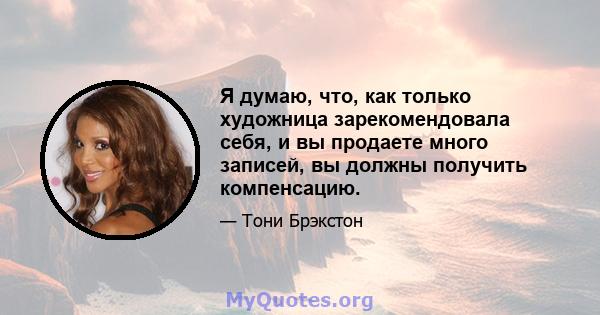 Я думаю, что, как только художница зарекомендовала себя, и вы продаете много записей, вы должны получить компенсацию.

— Тони Брэкстон

MyQuotes.org